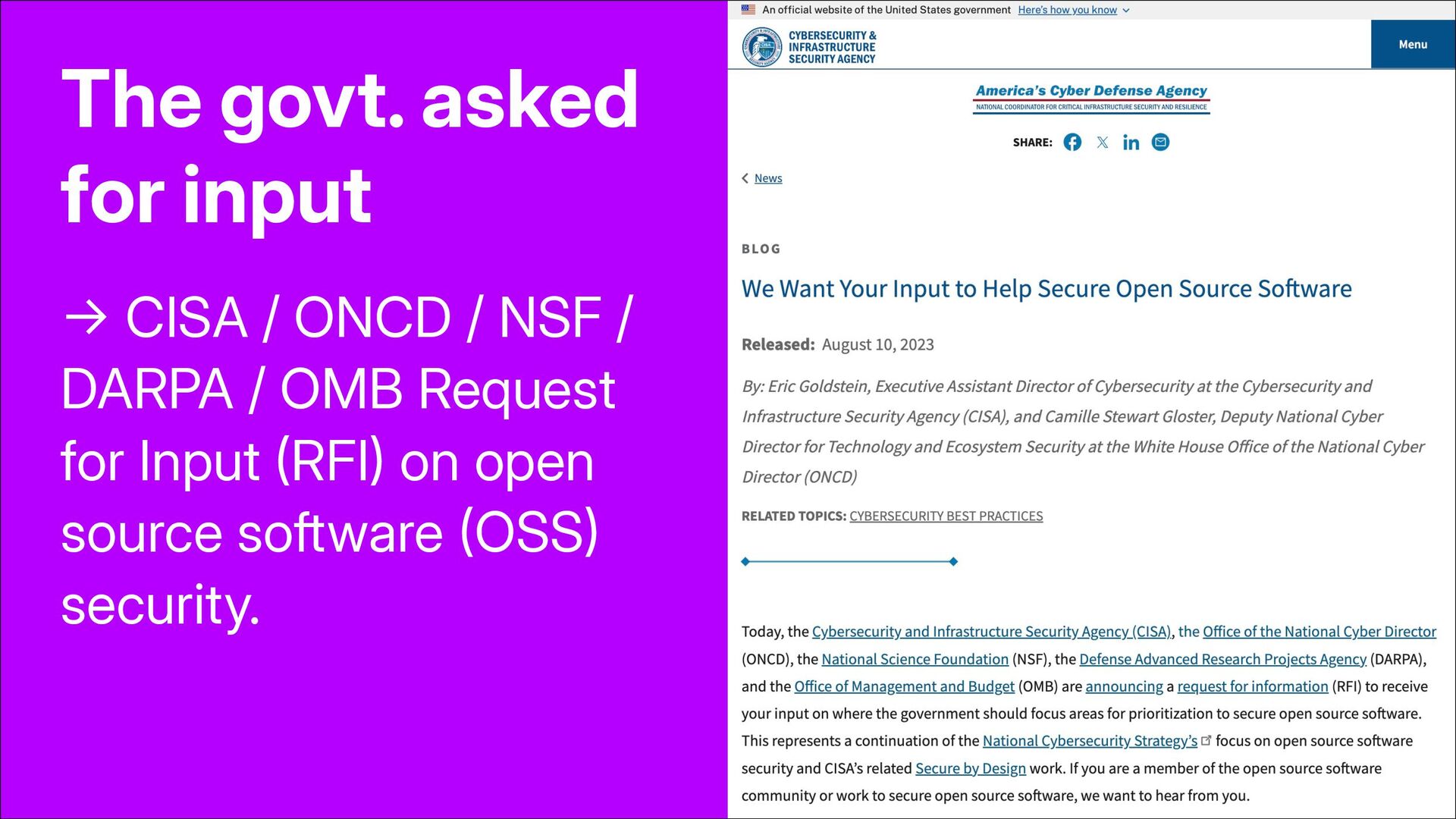 The govt. asked for input

→ CISA / ONCD / NSF / DARPA / OMB Request for Input (RFI) on open source software (OSS) security.

An official website of the United States government Here's how you know

CYBERSECURITY & INFRASTRUCTURE SECURITY AGENCY

Menu

America's Cyber Defense Agency
NATIONAL COORDINATOR FOR CRITICAL INFRASTRUCTURE SECURITY AND RESILIENCE

SHARE:

News

BLOG

We Want Your Input to Help Secure Open Source Software

Released: August 10, 2023

By: Eric Goldstein, Executive Assistant Director of Cybersecurity at the Cybersecurity and Infrastructure Security Agency (CISA), and Camille Stewart Gloster, Deputy National Cyber Director for Technology and Ecosystem Security at the White House Office of the National Cyber Director (ONCD)

RELATED TOPICS: CYBERSECURITY BEST PRACTICES

Today, the Cybersecurity and Infrastructure Security Agency (CISA), the Office of the National Cyber Director (ONCD), the National Science Foundation (NSF), the Defense Advanced Research Projects Agency (DARPA), and the Office of Management and Budget (OMB) are announcing a request for information (RFI) to receive your input on where the government should focus areas for prioritization to secure open source software. This represents a continuation of the National Cybersecurity Strategy's focus on open source software security and CISA's related Secure by Design work. If you are a member of the open source software community or work to secure open source software, we want to hear from you.